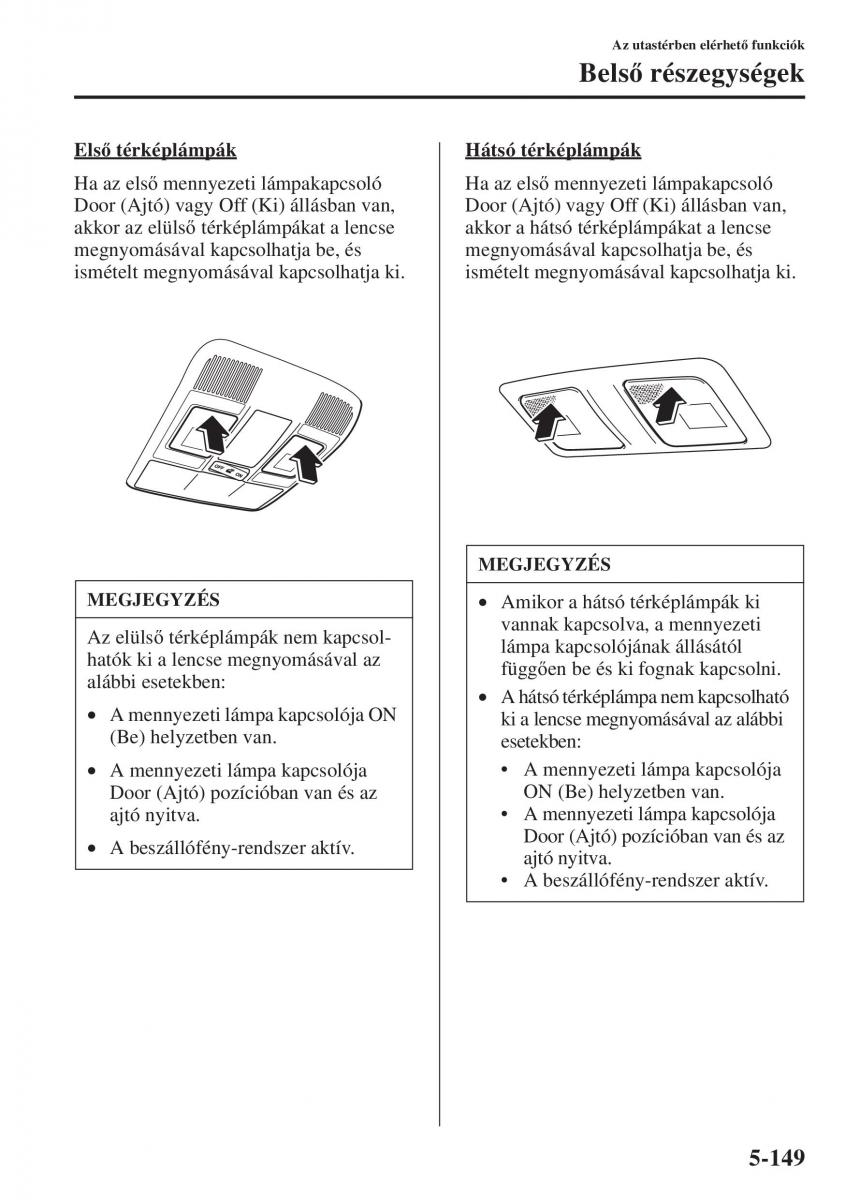 Az utastérben elérhető funkciók

Belső részegységek

Első térképlámpák

Ha az első mennyezeti lámpakapcsoló Door (Ajtó) vagy Off (Ki) állásban van, akkor az elülső térképlámpákat a lencse megnyomásával kapcsolhatja be, és ismételt megnyomásával kapcsolhatja ki.

OFF ON

MEGJEGYZÉS

Az elülső térképlámpák nem kapcsolhatók ki a lencse megnyomásával az alábbi esetekben:

• A mennyezeti lámpa kapcsolója ON (Be) helyzetben van.
• A mennyezeti lámpa kapcsolója Door (Ajtó) pozícióban van és az ajtó nyitva.
• A beszállófény-rendszer aktív.

Hátsó térképlámpák

Ha az első mennyezeti lámpakapcsoló Door (Ajtó) vagy Off (Ki) állásban van, akkor a hátsó térképlámpákat a lencse megnyomásával kapcsolhatja be, és ismételt megnyomásával kapcsolhatja ki.

MEGJEGYZÉS

• Amikor a hátsó térképlámpák ki vannak kapcsolva, a mennyezeti lámpa kapcsolójának állásától függően be és ki fognak kapcsolni.
• A hátsó térképlámpa nem kapcsolható ki a lencse megnyomásával az alábbi esetekben:
  • A mennyezeti lámpa kapcsolója ON (Be) helyzetben van.
  • A mennyezeti lámpa kapcsolója Door (Ajtó) pozícióban van és az ajtó nyitva.
  • A beszállófény-rendszer aktív.

5-149